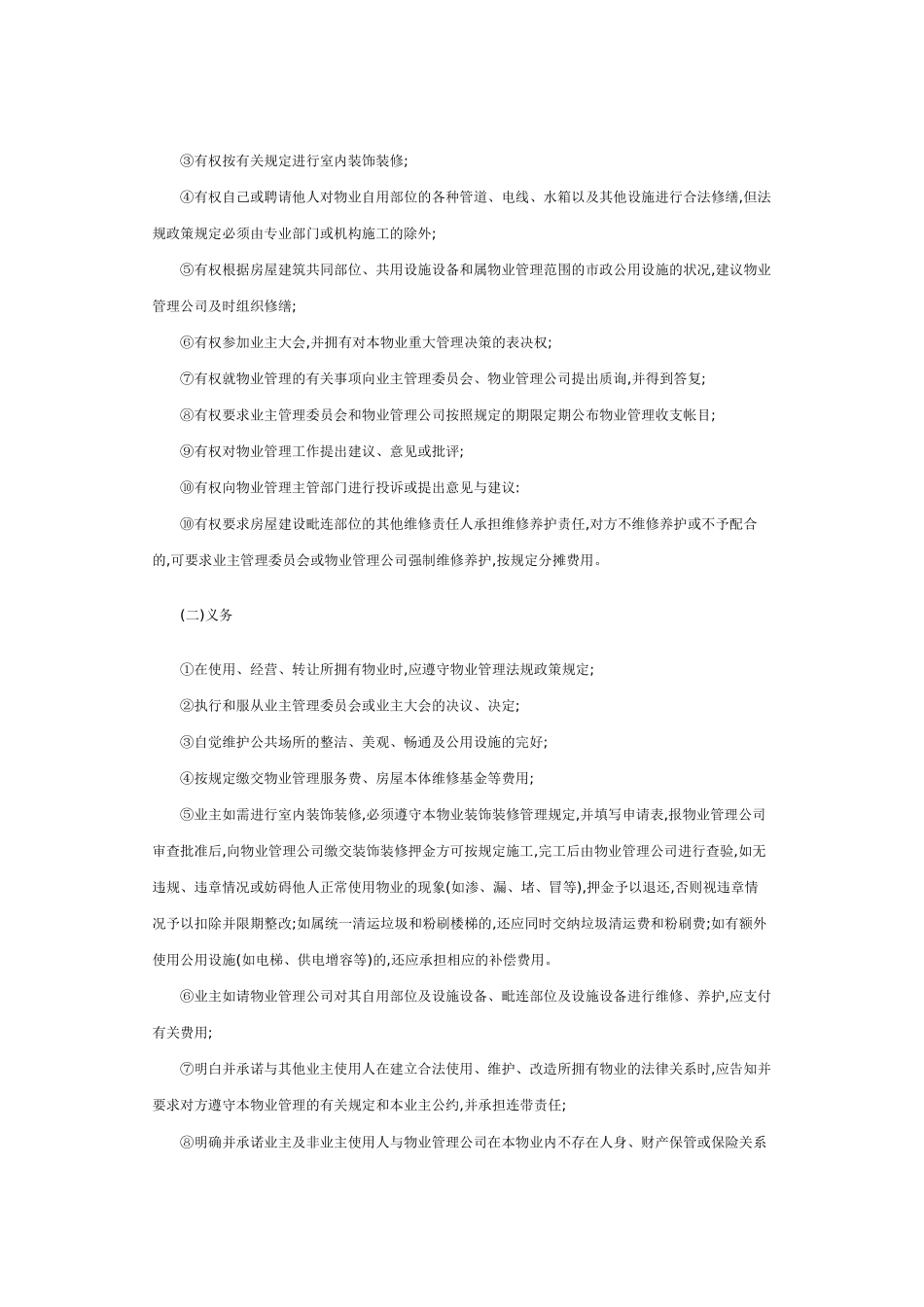 ③有权按有关规定进行室内装饰装修;

④有权自己或聘请他人对物业自用部位的各种管道、电线、水箱以及其他设施进行合法修缮,但法规政策规定必须由专业部门或机构施工的除外;

⑤有权根据房屋建筑共同部位、共用设施设备和属物业管理范围的市政公用设施的状况,建议物业管理公司及时组织修缮;

⑥有权参加业主大会,并拥有对本物业重大管理决策的表决权;

⑦有权就物业管理的有关事项向业主管理委员会、物业管理公司提出质询,并得到答复;

⑧有权要求业主管理委员会和物业管理公司按照规定的期限定期公布物业管理收支帐目;

⑨有权对物业管理工作提出建议、意见或批评;

⑩有权向物业管理主管部门进行投诉或提出意见与建议:

⑩有权要求房屋建设毗连部位的其他维修责任人承担维修养护责任,对方不维修养护或不予配合的,可要求业主管理委员会或物业管理公司强制维修养护,按规定分摊费用。

(二)义务

①在使用、经营、转让所拥有物业时,应遵守物业管理法规政策规定;

②执行和服从业主管理委员会或业主大会的决议、决定;

③自觉维护公共场所的整洁、美观、畅通及公用设施的完好;

④按规定缴交物业管理服务费、房屋本体维修基金等费用;

⑤业主如需进行室内装饰装修,必须遵守本物业装饰装修管理规定,并填写申请表,报物业管理公司审查批准后,向物业管理公司缴交装饰装修押金方可按规定施工,完工后由物业管理公司进行查验,如无违规、违章情况或妨碍他人正常使用物业的现象(如渗、漏、堵、冒等),押金予以退还,否则视违章情况予以扣除并限期整改;如属统一清运垃圾和粉刷楼梯的,还应同时交纳垃圾清运费和粉刷费;如有额外使用公用设施(如电梯、供电增容等)的,还应承担相应的补偿费用。

⑥业主如请物业管理公司对其自用部位及设施设备、毗连部位及设施设备进行维修、养护,应支付有关费用;

⑦明白并承诺与其他业主使用人在建立合法使用、维护、改造所拥有物业的法律关系时,应告知并要求对方遵守本物业管理的有关规定和本业主公约,并承担连带责任;

⑧明确并承诺业主及非业主使用人与物业管理公司在本物业内不存在人身、财产保管或保险关系